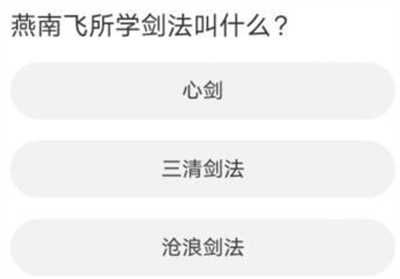 燕南飞所学剑法叫什么？

心剑

三清剑法

沧浪剑法